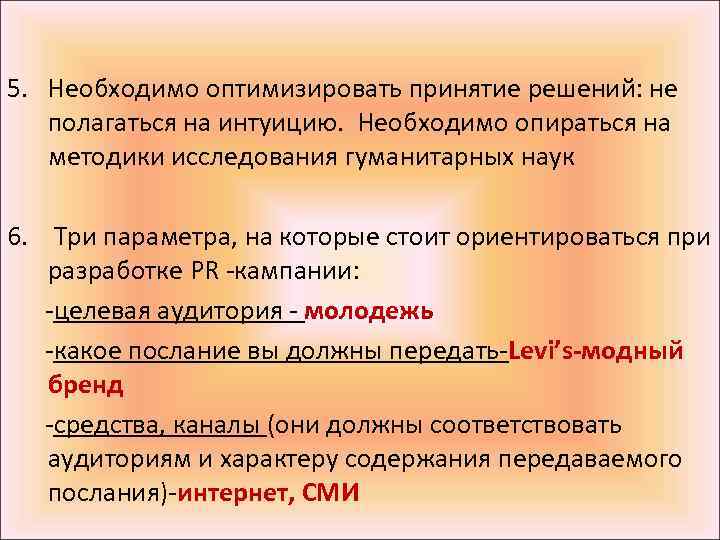 5. Необходимо оптимизировать принятие решений: не полагаться на интуицию. Необходимо опираться на методики исследования гуманитарных наук

6. Три параметра, на которые стоит ориентироваться при разработке PR -кампании:

-целевая аудитория - молодежь

-какое послание вы должны передать-Levi's-модный бренд

-средства, каналы (они должны соответствовать аудиториям и характеру содержания передаваемого послания)-интернет, СМИ